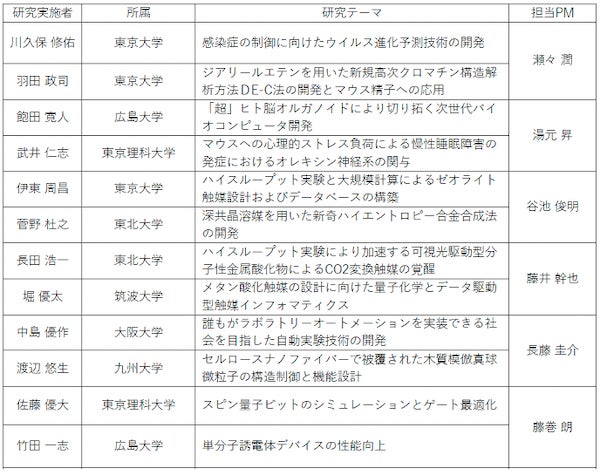 | 研究実施者 | 所属 | 研究テーマ | 担当PM |
|---|---|---|---|
| 川久保 修佑 | 東京大学 | 感染症の制御に向けたウイルス進化予測技術の開発 | 瀬々 潤 |
| 羽田 政司 | 東京大学 | ジアリールエテンを用いた新規高次クロマチン構造解析方法DE-C法の開発とマウス精子への応用 | 瀬々 潤 |
| 飽田 寛人 | 広島大学 | 「超」ヒト脳オルガノイドにより切り拓く次世代バイオコンピュータ開発 | 湯元 昇 |
| 武井 仁志 | 東京理科大学 | マウスへの心理的ストレス負荷による慢性睡眠障害の発症におけるオレキシン神経系の関与 | 湯元 昇 |
| 伊東 周昌 | 東京大学 | ハイスループット実験と大規模計算によるゼオライト触媒設計およびデータベースの構築 | 谷池 俊明 |
| 菅野 杜之 | 東北大学 | 深共晶溶媒を用いた新奇ハイエントロピー合金合成法の開発 | 谷池 俊明 |
| 長田 浩一 | 東北大学 | ハイスループット実験により加速する可視光駆動型分子性金属酸化物によるCO2変換触媒の覚醒 | 藤井 幹也 |
| 堀 優太 | 筑波大学 | メタン酸化触媒の設計に向けた量子化学とデータ駆動型触媒インフォマティクス | 藤井 幹也 |
| 中島 優作 | 大阪大学 | 誰もがラボラトリーオートメーションを実装できる社会を目指した自動実験技術の開発 | 長藤 圭介 |
| 渡辺 悠生 | 九州大学 | セルロースナノファイバーで被覆された木質模倣真球微粒子の構造制御と機能設計 | 長藤 圭介 |
| 佐藤 優大 | 東京理科大学 | スピン量子ビットのシミュレーションとゲート最適化 | 藤巻 朗 |
| 竹田 一志 | 広島大学 | 単分子誘電体デバイスの性能向上 | 藤巻 朗 |